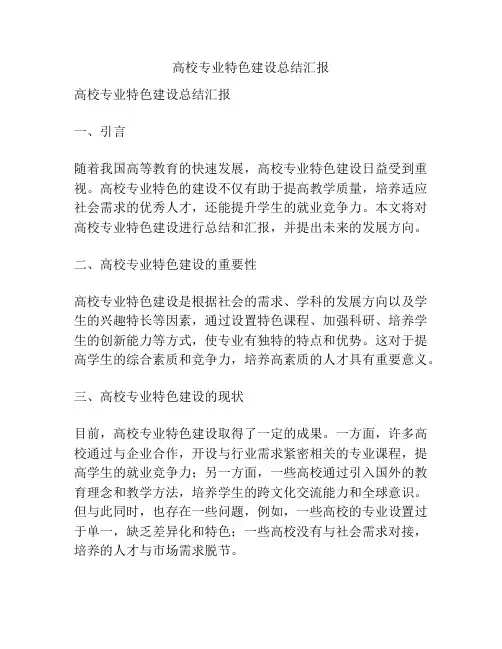 高校专业特色建设总结汇报

高校专业特色建设总结汇报

一、引言

随着我国高等教育的快速发展，高校专业特色建设日益受到重视。高校专业特色的建设不仅有助于提高教学质量，培养适应社会需求的优秀人才，还能提升学生的就业竞争力。本文将对高校专业特色建设进行总结和汇报，并提出未来的发展方向。

二、高校专业特色建设的重要性

高校专业特色建设是根据社会的需求、学科的发展方向以及学生的兴趣特长等因素，通过设置特色课程、加强科研、培养学生的创新能力等方式，使专业有独特的特点和优势。这对于提高学生的综合素质和竞争力，培养高素质的人才具有重要意义。

三、高校专业特色建设的现状

目前，高校专业特色建设取得了一定的成果。一方面，许多高校通过与企业合作，开设与行业需求紧密相关的专业课程，提高学生的就业竞争力；另一方面，一些高校通过引入国外的教育理念和教学方法，培养学生的跨文化交流能力和全球意识。但与此同时，也存在一些问题，例如，一些高校的专业设置过于单一，缺乏差异化和特色；一些高校没有与社会需求对接，培养的人才与市场需求脱节。